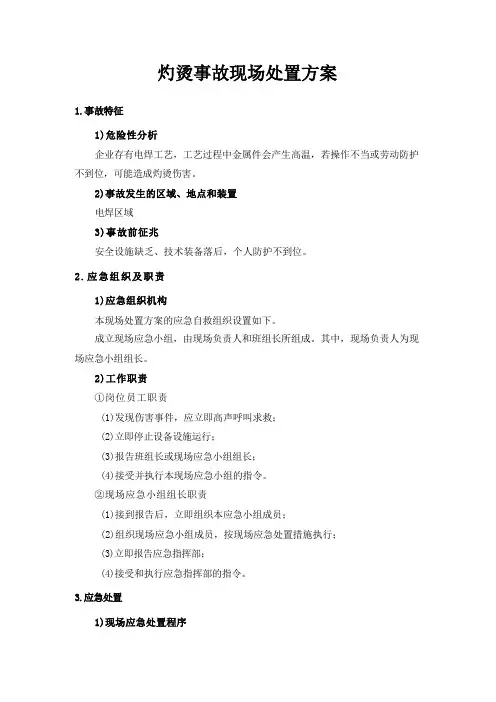 灼烫事故现场处置方案

1.事故特征

1)危险性分析

企业存有电焊工艺，工艺过程中金属件会产生高温，若操作不当或劳动防护不到位，可能造成灼烫伤害。

2)事故发生的区域、地点和装置

电焊区域

3)事故前征兆

安全设施缺乏、技术装备落后，个人防护不到位。

2.应急组织及职责

1)应急组织机构

本现场处置方案的应急自救组织设置如下。

成立现场应急小组，由现场负责人和班组长所组成。其中，现场负责人为现场应急小组组长。

2)工作职责

①岗位员工职责

⑴发现伤害事件，应立即高声呼叫求救；

⑵立即停止设备设施运行；

⑶报告班组长或现场应急小组组长；

⑷接受并执行本现场应急小组的指令。

②现场应急小组组长职责

⑴接到报告后，立即组织本应急小组成员；

⑵组织现场应急小组成员，按现场应急处置措施执行；

⑶立即报告应急指挥部；

⑷接受和执行应急指挥部的指令。

3.应急处置

1)现场应急处置程序